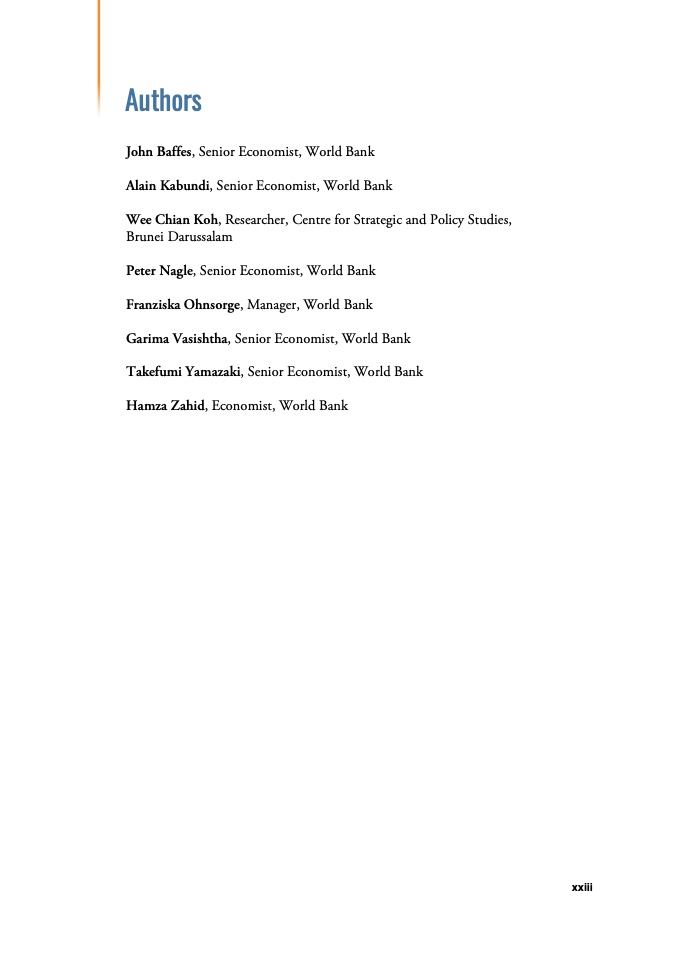 Authors

John Baffes, Senior Economist, World Bank

Alain Kabundi, Senior Economist, World Bank

Wee Chian Koh, Researcher, Centre for Strategic and Policy Studies, Brunei Darussalam

Peter Nagle, Senior Economist, World Bank

Franziska Ohnsorge, Manager, World Bank

Garima Vasishtha, Senior Economist, World Bank

Takefumi Yamazaki, Senior Economist, World Bank

Hamza Zahid, Economist, World Bank

xxiii